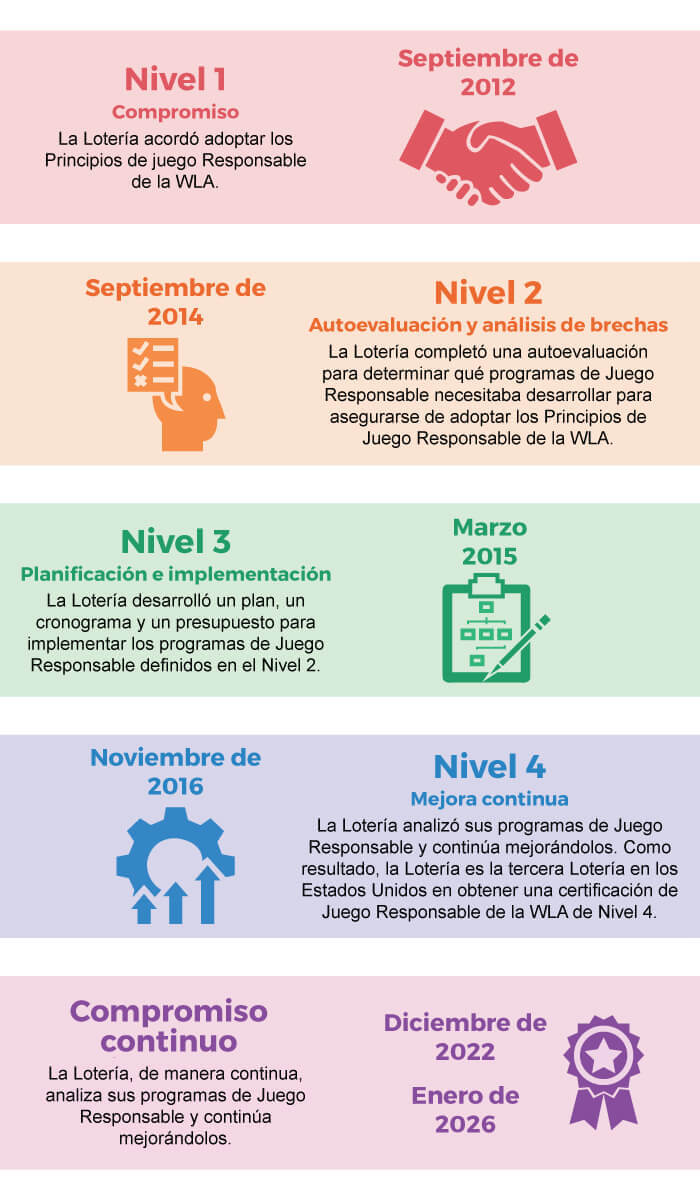 Nivel 1
Compromiso
La Lotería acordó adoptar los Principios de juego Responsable de la WLA.

Septiembre de 2012

Septiembre de 2014

Nivel 2
Autoevaluación y análisis de brechas
La Lotería completó una autoevaluación para determinar qué programas de Juego Responsable necesitaba desarrollar para asegurarse de adoptar los Principios de Juego Responsable de la WLA.

Nivel 3
Planificación e implementación
La Lotería desarrolló un plan, un cronograma y un presupuesto para implementar los programas de Juego Responsable definidos en el Nivel 2.

Marzo 2015

Noviembre de 2016

Nivel 4
Mejora continua
La Lotería analizó sus programas de Juego Responsable y continúa mejorándolos. Como resultado, la Lotería es la tercera Lotería en los Estados Unidos en obtener una certificación de Juego Responsable de la WLA de Nivel 4.

Compromiso continuo
La Lotería, de manera continua, analiza sus programas de Juego Responsable y continúa mejorándolos.

Diciembre de 2022

Enero de 2026